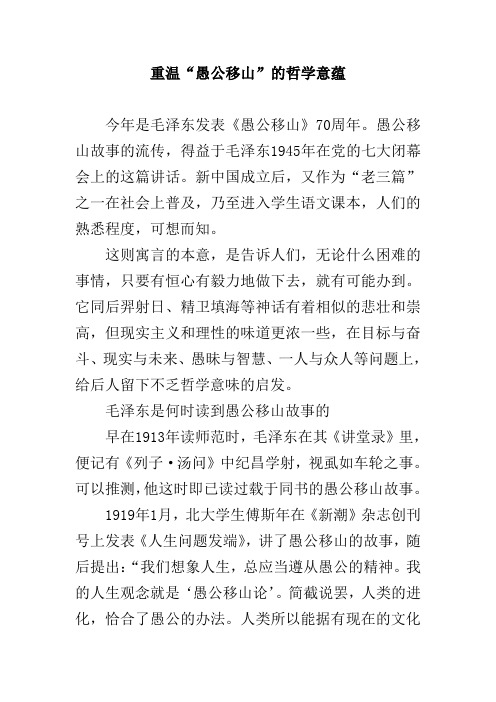 重温“愚公移山”的哲学意蕴

今年是毛泽东发表《愚公移山》70周年。愚公移山故事的流传，得益于毛泽东1945年在党的七大闭幕会上的这篇讲话。新中国成立后，又作为“老三篇”之一在社会上普及，乃至进入学生语文课本，人们的熟悉程度，可想而知。

这则寓言的本意，是告诉人们，无论什么困难的事情，只要有恒心有毅力地做下去，就有可能办到。它同后羿射日、精卫填海等神话有着相似的悲壮和崇高，但现实主义和理性的味道更浓一些，在目标与奋斗、现实与未来、愚昧与智慧、一人与众人等问题上，给后人留下不乏哲学意味的启发。

毛泽东是何时读到愚公移山故事的

早在1913年读师范时，毛泽东在其《讲堂录》里，便记有《列子·汤问》中纪昌学射，视虱如车轮之事。可以推测，他这时即已读过载于同书的愚公移山故事。

1919年1月，北大学生傅斯年在《新潮》杂志创刊号上发表《人生问题发端》，讲了愚公移山的故事，随后提出：“我们想象人生，总应当遵从愚公的精神。我的人生观念就是‘愚公移山论’。简截说罢，人类的进化，恰合了愚公的办法。人类所以能据有现在的文化